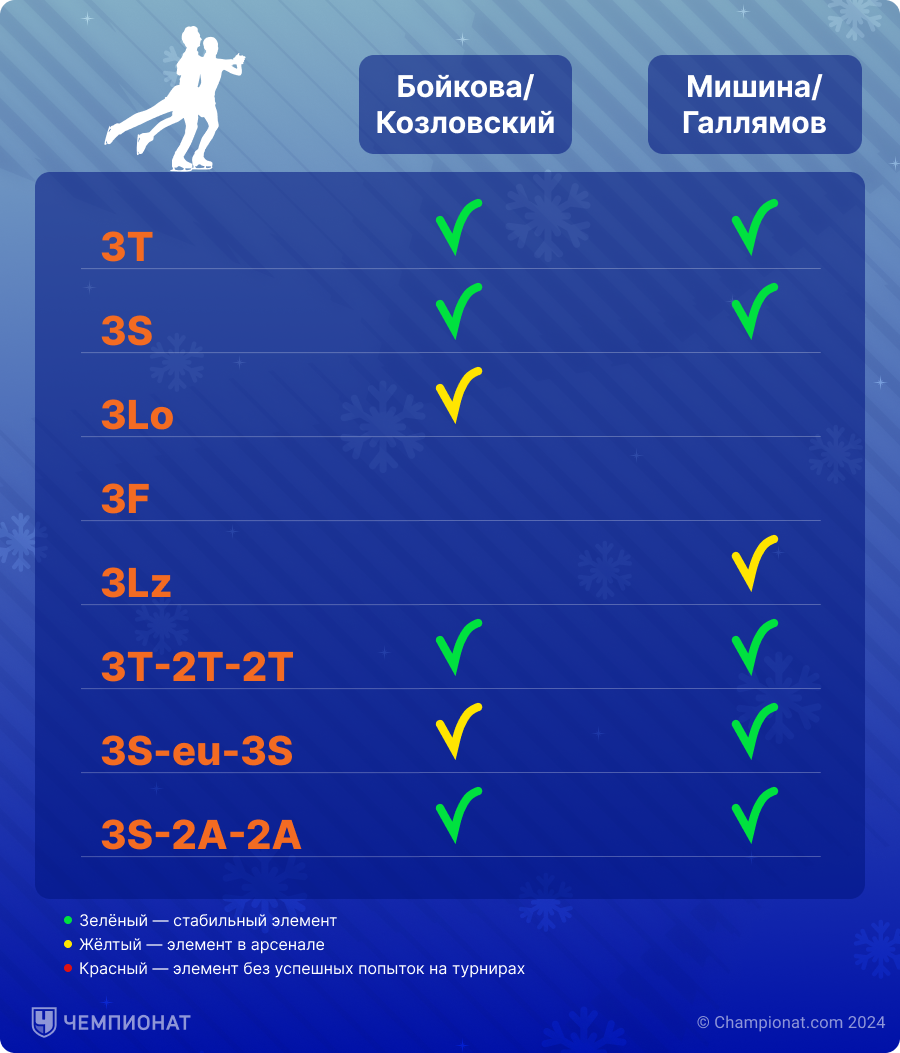 | | Бойкова/ Козловский | Мишина/ Галлямов |
|---|---|---|
| 3T | ✓ | ✓ |
| 3S | ✓ | ✓ |
| 3Lo | ✓ | |
| 3F | | |
| 3Lz | | ✓ |
| 3T-2T-2T | ✓ | ✓ |
| 3S-eu-3S | ✓ | ✓ |
| 3S-2A-2A | ✓ | ✓ |

Зелёный — стабильный элемент
Жёлтый — элемент в арсенале
Красный — элемент без успешных попыток на турнирах

ЧЕМПИОНАТ

© Championat.com 2024